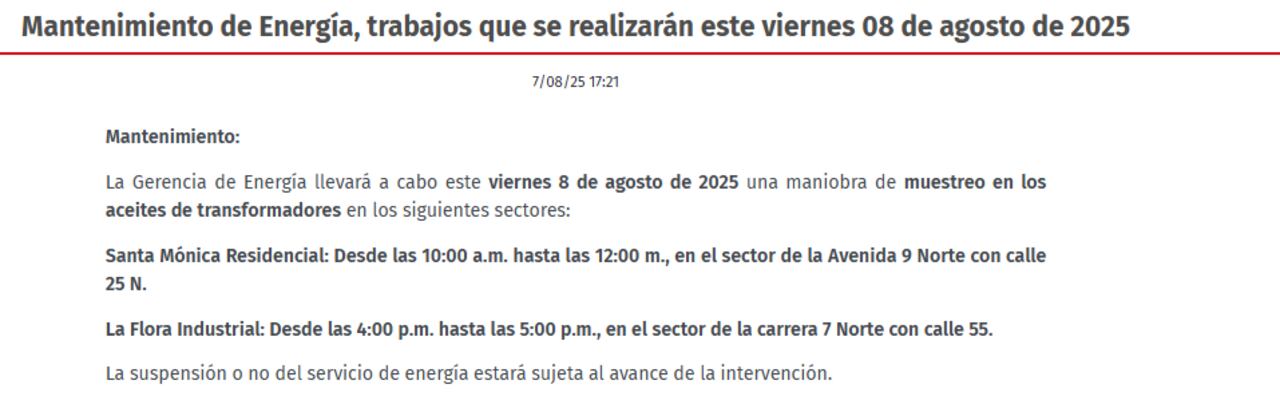 Mantenimiento de Energía, trabajos que se realizarán este viernes 08 de agosto de 2025

7/08/25 17:21

Mantenimiento:

La Gerencia de Energía llevará a cabo este viernes 8 de agosto de 2025 una maniobra de muestreo en los aceites de transformadores en los siguientes sectores:

Santa Mónica Residencial: Desde las 10:00 a.m. hasta las 12:00 m., en el sector de la Avenida 9 Norte con calle 25 N.

La Flora Industrial: Desde las 4:00 p.m. hasta las 5:00 p.m., en el sector de la carrera 7 Norte con calle 55.

La suspensión o no del servicio de energía estará sujeta al avance de la intervención.